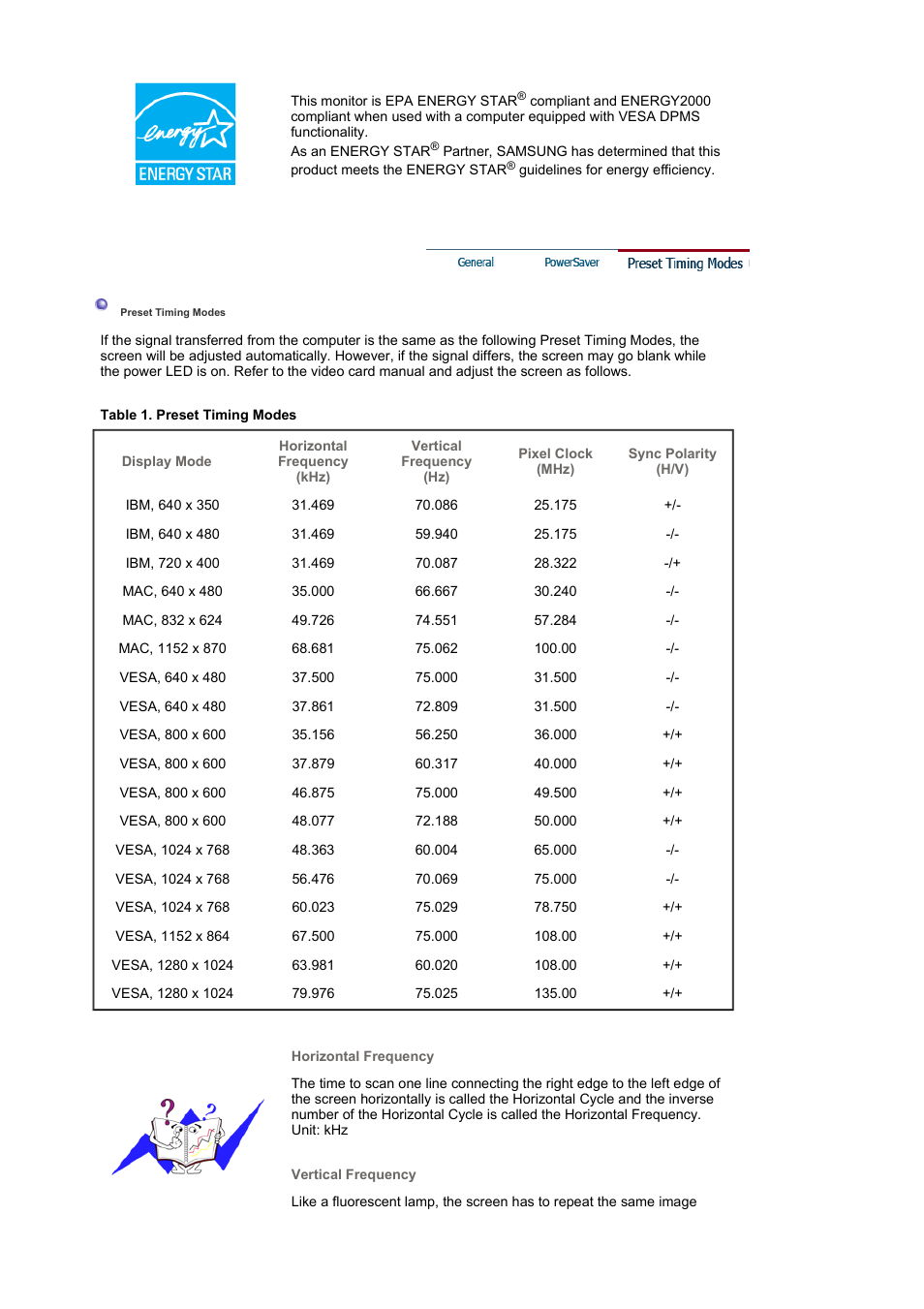 energy
ENERGY STAR

This monitor is EPA ENERGY STAR® compliant and ENERGY2000 compliant when used with a computer equipped with VESA DPMS functionality.
As an ENERGY STAR® Partner, SAMSUNG has determined that this product meets the ENERGY STAR® guidelines for energy efficiency.

General PowerSaver Preset Timing Modes

Preset Timing Modes

If the signal transferred from the computer is the same as the following Preset Timing Modes, the screen will be adjusted automatically. However, if the signal differs, the screen may go blank while the power LED is on. Refer to the video card manual and adjust the screen as follows.

Table 1. Preset Timing Modes

| Display Mode | Horizontal Frequency (kHz) | Vertical Frequency (Hz) | Pixel Clock (MHz) | Sync Polarity (H/V) |
|---|---|---|---|---|
| IBM, 640 x 350 | 31.469 | 70.086 | 25.175 | +/- |
| IBM, 640 x 480 | 31.469 | 59.940 | 25.175 | -/- |
| IBM, 720 x 400 | 31.469 | 70.087 | 28.322 | -/+ |
| MAC, 640 x 480 | 35.000 | 66.667 | 30.240 | -/- |
| MAC, 832 x 624 | 49.726 | 74.551 | 57.284 | -/- |
| MAC, 1152 x 870 | 68.681 | 75.062 | 100.00 | -/- |
| VESA, 640 x 480 | 37.500 | 75.000 | 31.500 | -/- |
| VESA, 640 x 480 | 37.861 | 72.809 | 31.500 | -/- |
| VESA, 800 x 600 | 35.156 | 56.250 | 36.000 | +/+ |
| VESA, 800 x 600 | 37.879 | 60.317 | 40.000 | +/+ |
| VESA, 800 x 600 | 46.875 | 75.000 | 49.500 | +/+ |
| VESA, 800 x 600 | 48.077 | 72.188 | 50.000 | +/+ |
| VESA, 1024 x 768 | 48.363 | 60.004 | 65.000 | -/- |
| VESA, 1024 x 768 | 56.476 | 70.069 | 75.000 | -/- |
| VESA, 1024 x 768 | 60.023 | 75.029 | 78.750 | +/+ |
| VESA, 1152 x 864 | 67.500 | 75.000 | 108.00 | +/+ |
| VESA, 1280 x 1024 | 63.981 | 60.020 | 108.00 | +/+ |
| VESA, 1280 x 1024 | 79.976 | 75.025 | 135.00 | +/+ |

Horizontal Frequency

The time to scan one line connecting the right edge to the left edge of the screen horizontally is called the Horizontal Cycle and the inverse number of the Horizontal Cycle is called the Horizontal Frequency. Unit: kHz

Vertical Frequency

Like a fluorescent lamp, the screen has to repeat the same image